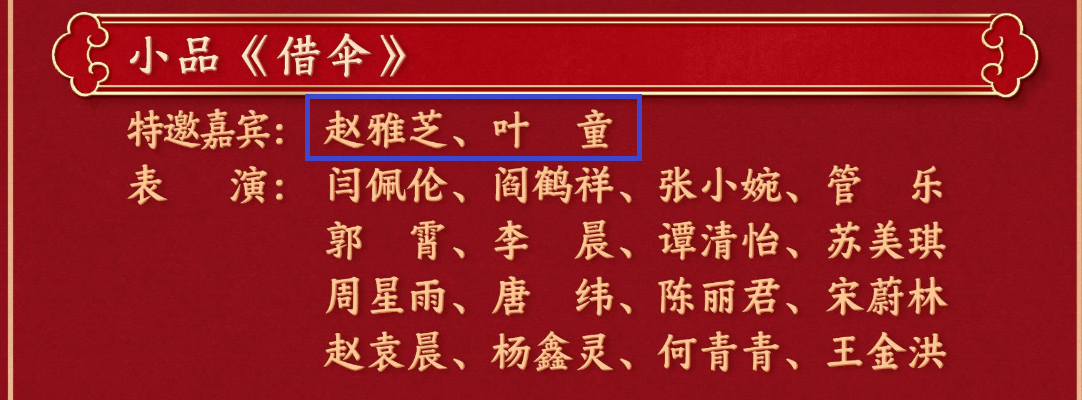 小品《借伞》

特邀嘉宾：赵雅芝、叶　童
表　　演：闫佩伦、阎鹤祥、张小婉、管　乐
郭　霄、李　晨、谭清怡、苏美琪
周星雨、唐　纬、陈丽君、宋蔚林
赵袁晨、杨鑫灵、何青青、王金洪